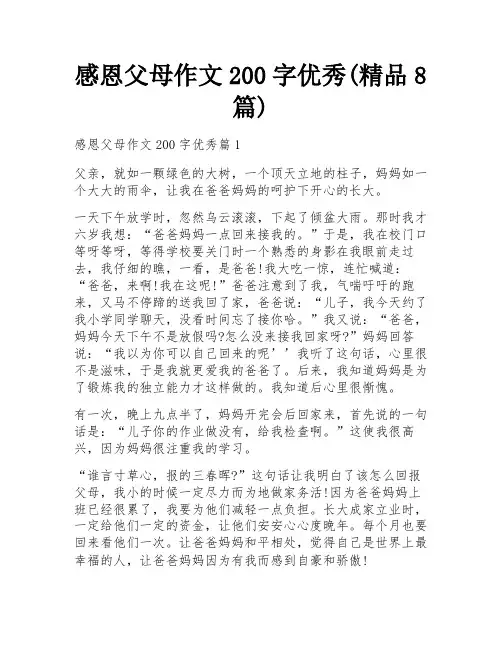 感恩父母作文 200 字优秀(精品 8 篇)

感恩父母作文 200 字优秀篇 1

父亲，就如一颗绿色的大树，一个顶天立地的柱子，妈妈如一个大大的雨伞，让我在爸爸妈妈的呵护下开心的长大。

一天下午放学时，忽然乌云滚滚，下起了倾盆大雨。那时我才六岁我想：“爸爸妈妈一点回来接我的。”于是，我在校门口等呀等呀，等得学校要关门时一个熟悉的身影在我眼前走过去，我仔细的瞧，一看，是爸爸!我大吃一惊，连忙喊道：“爸爸，来啊!我在这呢!”爸爸注意到了我，气喘吁吁的跑来，又马不停蹄的送我回了家，爸爸说：“儿子，我今天约了我小学同学聊天，没看时间忘了接你哈。”我又说：“爸爸，妈妈今天下午不是放假吗?怎么没来接我回家呀?”妈妈回答说：“我以为你可以自己回来的呢’’我听了这句话，心里很不是滋味，于是我就更爱我的爸爸了。后来，我知道妈妈是为了锻炼我的独立能力才这样做的。我知道后心里很惭愧。

有一次，晚上九点半了，妈妈开完会后回家来，首先说的一句话是：“儿子你的作业做没有，给我检查啊。”这使我很高兴，因为妈妈很注重我的学习。

“谁言寸草心，报的三春晖?”这句话让我明白了该怎么回报父母，我小的时候一定尽力而为地做家务活!因为爸爸妈妈上班已经很累了，我要为他们减轻一点负担。长大成家立业时，一定给他们一定的资金，让他们安安心心度晚年。每个月也要回来看他们一次。让爸爸妈妈和平相处，觉得自己是世界上最幸福的人，让爸爸妈妈因为有我而感到自豪和骄傲!